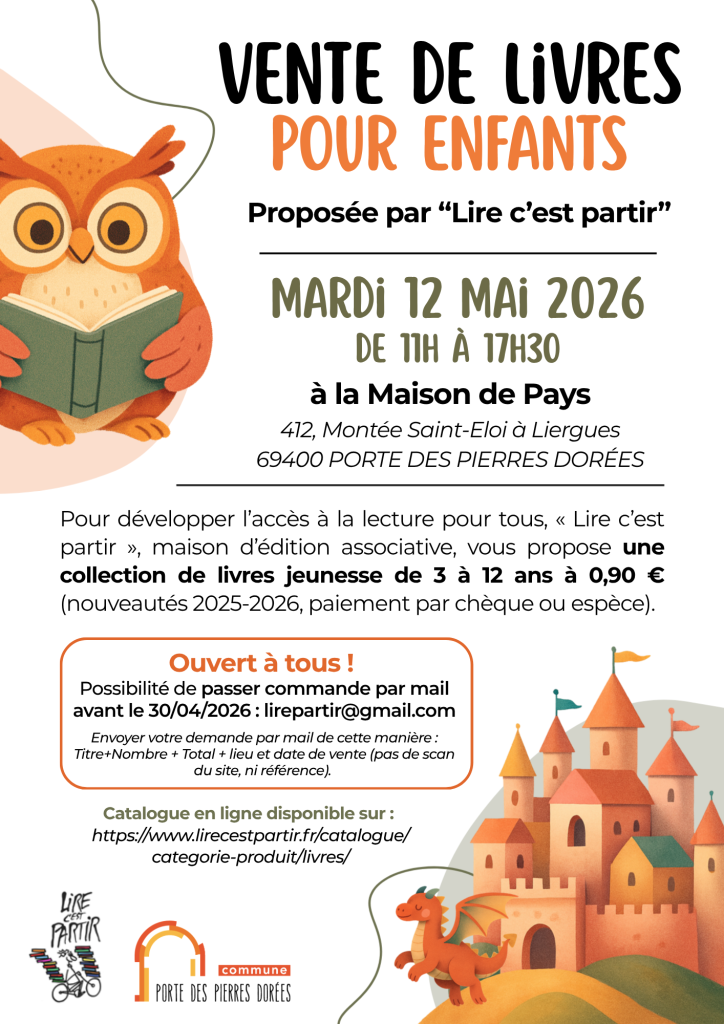 VENTE DE LIVRES
POUR ENFANTS

Proposée par "Lire c'est partir"

MARDI 12 MAI 2026
DE 11H À 17H30

à la Maison de Pays
412, Montée Saint-Eloi à Liergues
69400 PORTE DES PIERRES DORÉES

Pour développer l'accès à la lecture pour tous, « Lire c'est partir », maison d'édition associative, vous propose une collection de livres jeunesse de 3 à 12 ans à 0,90 € (nouveautés 2025-2026, paiement par chèque ou espèce).

Ouvert à tous !
Possibilité de passer commande par mail avant le 30/04/2026 : lirepartir@gmail.com

Envoyer votre demande par mail de cette manière : Titre+Nombre + Total + lieu et date de vente (pas de scan du site, ni référence).

Catalogue en ligne disponible sur :
https://www.lirecestpartir.fr/catalogue/
categorie-produit/livres/

LIRE C'EST PARTIR

commune
PORTE DES PIERRES DORÉES